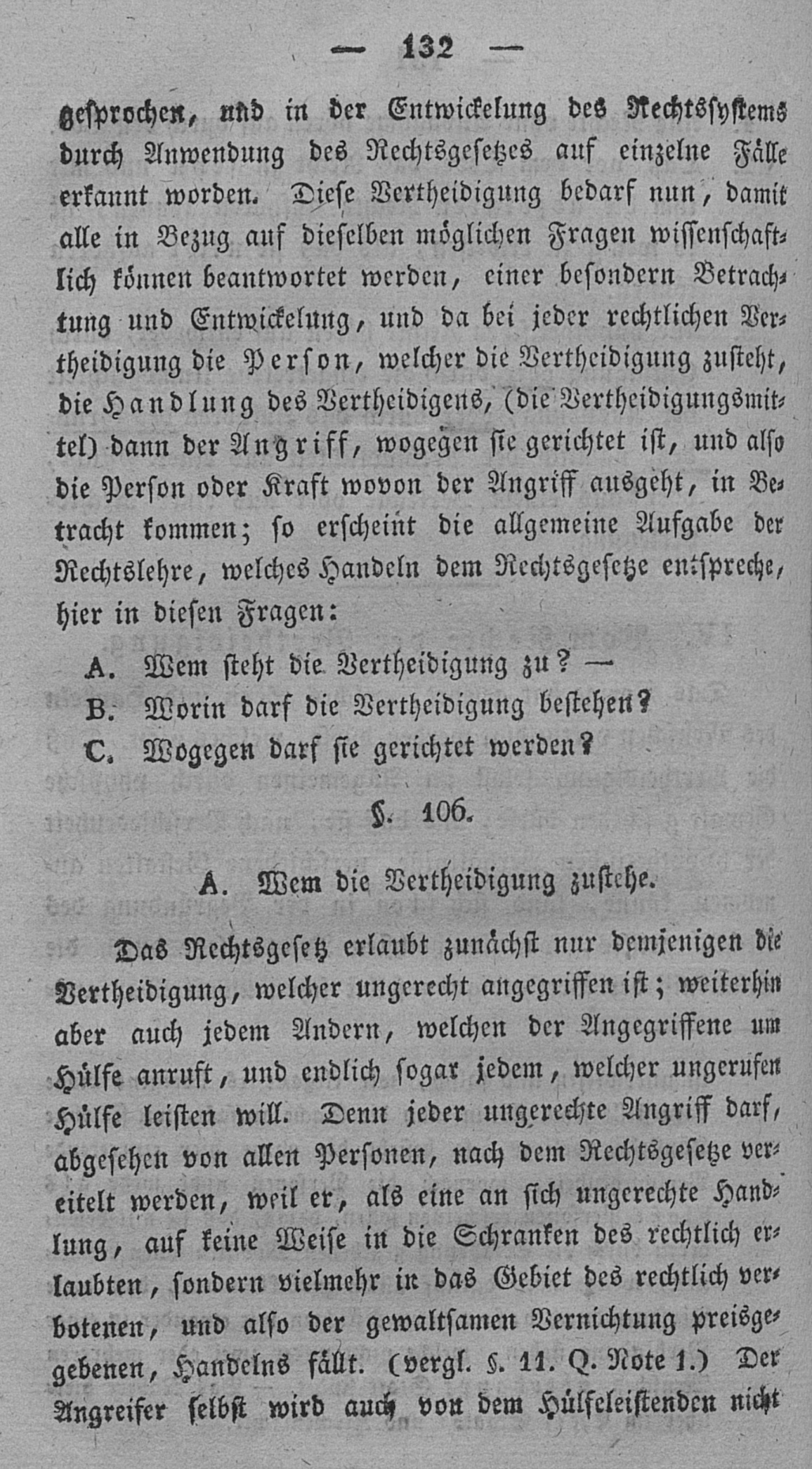 — 132 —

gesprochen, und in der Entwickelung des Rechtssystems durch Anwendung des Rechtsgesetzes auf einzelne Fälle erkannt worden. Diese Vertheidigung bedarf nun, damit alle in Bezug auf dieselben möglichen Fragen wissenschaftlich können beantwortet werden, einer besondern Betrachtung und Entwickelung, und da bei jeder rechtlichen Vertheidigung die Person, welcher die Vertheidigung zusteht, die Handlung des Vertheidigens, (die Vertheidigungsmittel) dann der Angriff, wogegen sie gerichtet ist, und also die Person oder Kraft wovon der Angriff ausgeht, in Betracht kommen; so erscheint die allgemeine Aufgabe der Rechtslehre, welches Handeln dem Rechtsgesetze entspreche, hier in diesen Fragen:

A. Wem steht die Vertheidigung zu? —
B. Worin darf die Vertheidigung bestehen?
C. Wogegen darf sie gerichtet werden?

§. 106.

A. Wem die Vertheidigung zustehe.

Das Rechtsgesetz erlaubt zunächst nur demjenigen die Vertheidigung, welcher ungerecht angegriffen ist; weiterhin aber auch jedem Andern, welchen der Angegriffene um Hülfe anruft, und endlich sogar jedem, welcher ungerufen Hülfe leisten will. Denn jeder ungerechte Angriff darf, abgesehen von allen Personen, nach dem Rechtsgesetze vereitelt werden, weil er, als eine an sich ungerechte Handlung, auf keine Weise in die Schranken des rechtlich erlaubten, sondern vielmehr in das Gebiet des rechtlich verbotenen, und also der gewaltsamen Vernichtung preisgegebenen, Handelns fällt. (vergl. §. 11. Q. Note 1.) Der Angreifer selbst wird auch von dem Hülfeleistenden nicht